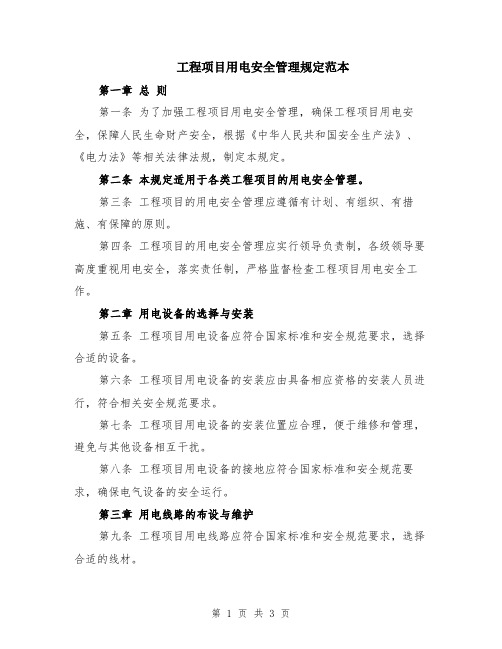 工程项目用电安全管理规定范本

第一章 总 则

第一条 为了加强工程项目用电安全管理，确保工程项目用电安全，保障人民生命财产安全，根据《中华人民共和国安全生产法》、《电力法》等相关法律法规，制定本规定。

第二条 本规定适用于各类工程项目的用电安全管理。

第三条 工程项目的用电安全管理应遵循有计划、有组织、有措施、有保障的原则。

第四条 工程项目的用电安全管理应实行领导负责制，各级领导要高度重视用电安全，落实责任制，严格监督检查工程项目用电安全工作。

第二章 用电设备的选择与安装

第五条 工程项目用电设备应符合国家标准和安全规范要求，选择合适的设备。

第六条 工程项目用电设备的安装应由具备相应资格的安装人员进行，符合相关安全规范要求。

第七条 工程项目用电设备的安装位置应合理，便于维修和管理，避免与其他设备相互干扰。

第八条 工程项目用电设备的接地应符合国家标准和安全规范要求，确保电气设备的安全运行。

第三章 用电线路的布设与维护

第九条 工程项目用电线路应符合国家标准和安全规范要求，选择合适的线材。

第 1 页 共 3 页